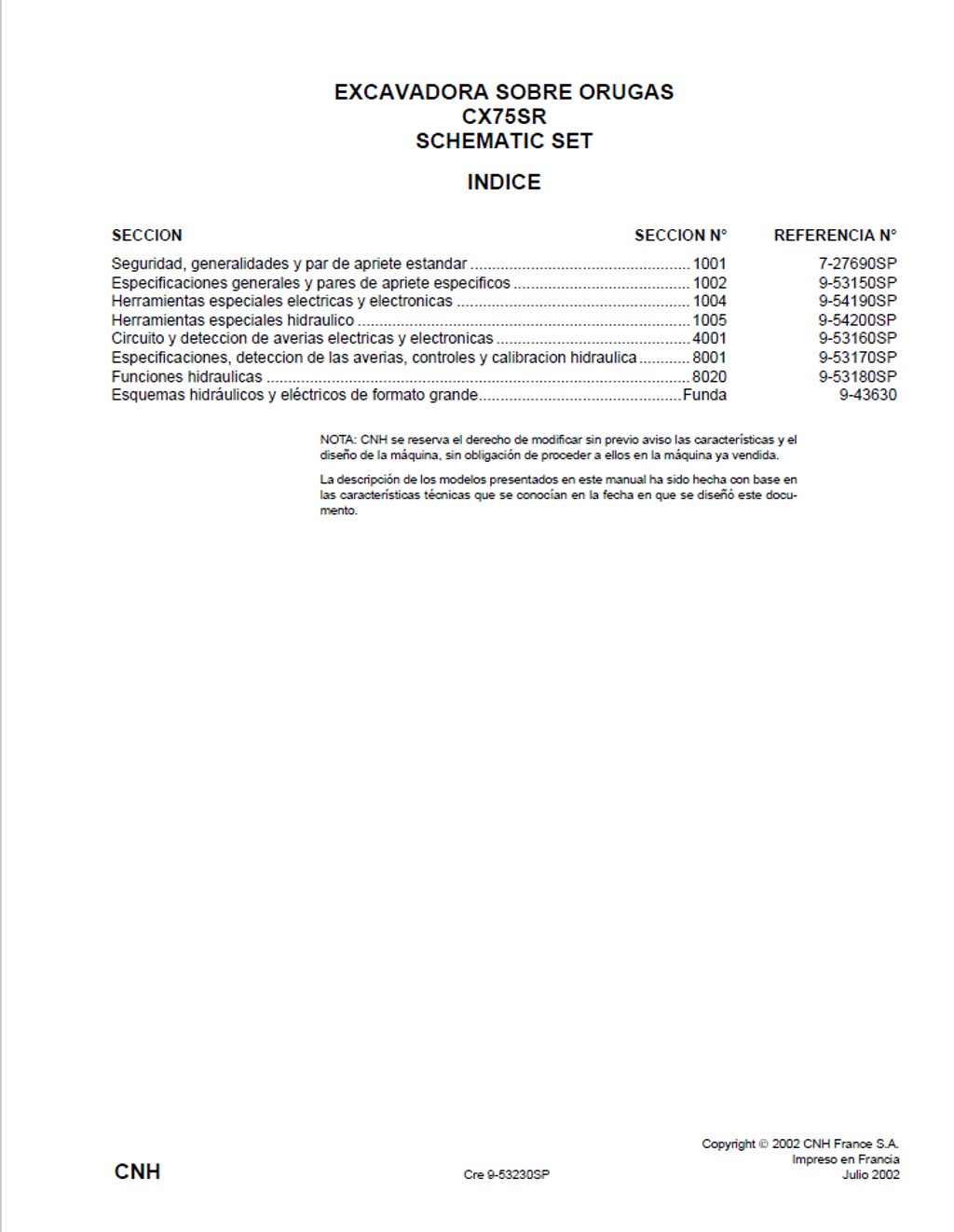 EXCAVADORA SOBRE ORUGAS
CX75SR
SCHEMATIC SET

INDICE

| SECCION | SECCION N° | REFERENCIA N° |
|---|---|---|
| Seguridad, generalidades y par de apriete estandar | 1001 | 7-27690SP |
| Especificaciones generales y pares de apriete especificos | 1002 | 9-53150SP |
| Herramientas especiales electricas y electronicas | 1004 | 9-54190SP |
| Herramientas especiales hidraulico | 1005 | 9-54200SP |
| Circuito y deteccion de averias electricas y electronicas | 4001 | 9-53160SP |
| Especificaciones, deteccion de las averias, controles y calibracion hidraulica | 8001 | 9-53170SP |
| Funciones hidraulicas | 8020 | 9-53180SP |
| Esquemas hidráulicos y eléctricos de formato grande | Funda | 9-43630 |

NOTA: CNH se reserva el derecho de modificar sin previo aviso las características y el diseño de la máquina, sin obligación de proceder a ellos en la máquina ya vendida.

La descripción de los modelos presentados en este manual ha sido hecha con base en las características técnicas que se conocían en la fecha en que se diseñó este documento.

CNH

Cre 9-53230SP

Copyright © 2002 CNH France S.A.
Impreso en Francia
Julio 2002